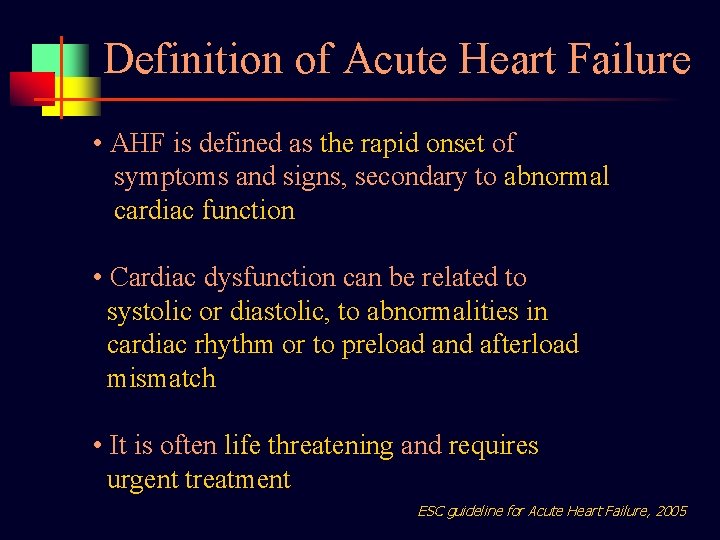 Definition of Acute Heart Failure

• AHF is defined as the rapid onset of symptoms and signs, secondary to abnormal cardiac function

• Cardiac dysfunction can be related to systolic or diastolic, to abnormalities in cardiac rhythm or to preload and afterload mismatch

• It is often life threatening and requires urgent treatment

ESC guideline for Acute Heart Failure, 2005